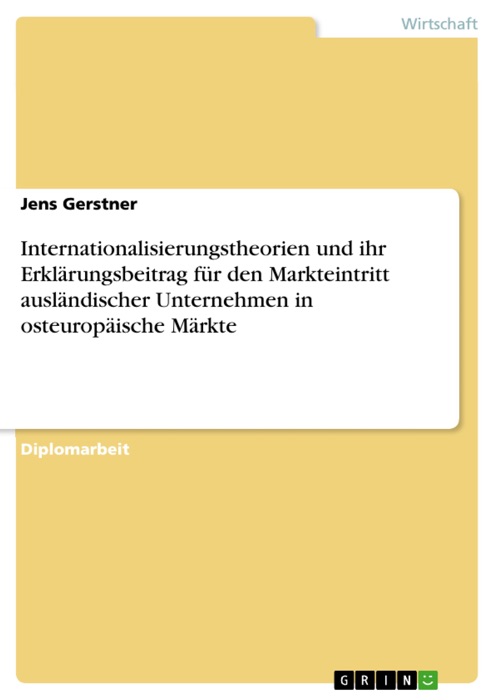 Wirtschaft

Jens Gerstner

Internationalisierungstheorien und ihr Erklärungsbeitrag für den Markteintritt ausländischer Unternehmen in osteuropäische Märkte

Diplomarbeit

GRIN